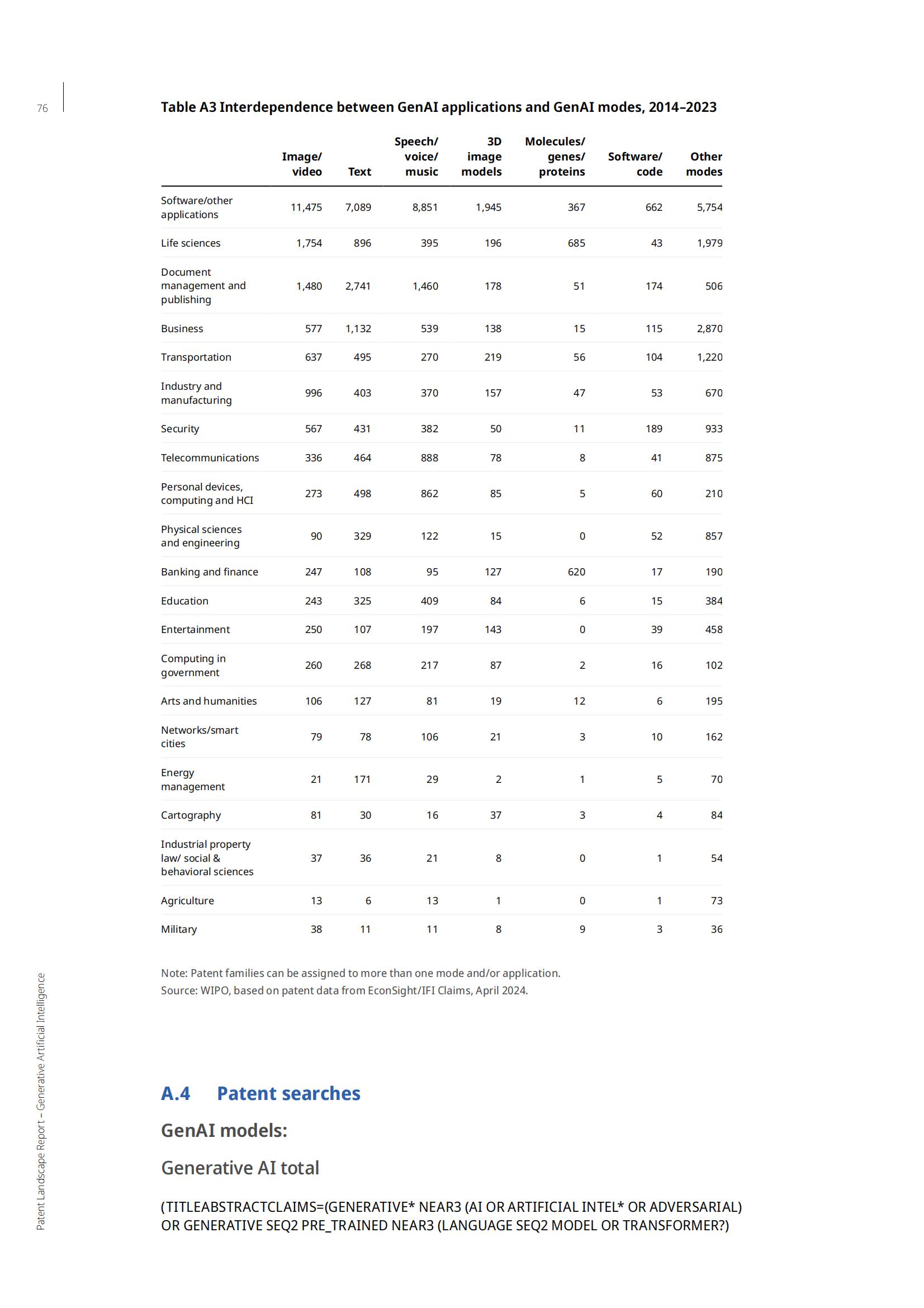 76

Table A3 Interdependence between GenAI applications and GenAI modes, 2014–2023

| | Image/ video | Text | Speech/ voice/ music | 3D image models | Molecules/ genes/ proteins | Software/ code | Other modes |
|---|---|---|---|---|---|---|---|
| Software/other applications | 11,475 | 7,089 | 8,851 | 1,945 | 367 | 662 | 5,754 |
| Life sciences | 1,754 | 896 | 395 | 196 | 685 | 43 | 1,979 |
| Document management and publishing | 1,480 | 2,741 | 1,460 | 178 | 51 | 174 | 506 |
| Business | 577 | 1,132 | 539 | 138 | 15 | 115 | 2,870 |
| Transportation | 637 | 495 | 270 | 219 | 56 | 104 | 1,220 |
| Industry and manufacturing | 996 | 403 | 370 | 157 | 47 | 53 | 670 |
| Security | 567 | 431 | 382 | 50 | 11 | 189 | 933 |
| Telecommunications | 336 | 464 | 888 | 78 | 8 | 41 | 875 |
| Personal devices, computing and HCI | 273 | 498 | 862 | 85 | 5 | 60 | 210 |
| Physical sciences and engineering | 90 | 329 | 122 | 15 | 0 | 52 | 857 |
| Banking and finance | 247 | 108 | 95 | 127 | 620 | 17 | 190 |
| Education | 243 | 325 | 409 | 84 | 6 | 15 | 384 |
| Entertainment | 250 | 107 | 197 | 143 | 0 | 39 | 458 |
| Computing in government | 260 | 268 | 217 | 87 | 2 | 16 | 102 |
| Arts and humanities | 106 | 127 | 81 | 19 | 12 | 6 | 195 |
| Networks/smart cities | 79 | 78 | 106 | 21 | 3 | 10 | 162 |
| Energy management | 21 | 171 | 29 | 2 | 1 | 5 | 70 |
| Cartography | 81 | 30 | 16 | 37 | 3 | 4 | 84 |
| Industrial property law/ social & behavioral sciences | 37 | 36 | 21 | 8 | 0 | 1 | 54 |
| Agriculture | 13 | 6 | 13 | 1 | 0 | 1 | 73 |
| Military | 38 | 11 | 11 | 8 | 9 | 3 | 36 |

Note: Patent families can be assigned to more than one mode and/or application.
Source: WIPO, based on patent data from EconSight/IFI Claims, April 2024.

A.4 Patent searches

GenAI models:

Generative AI total

(TITLEABSTRACTCLAIMS=(GENERATIVE* NEAR3 (AI OR ARTIFICIAL INTEL* OR ADVERSARIAL) OR GENERATIVE SEQ2 PRE_TRAINED NEAR3 (LANGUAGE SEQ2 MODEL OR TRANSFORMER?)

Patent Landscape Report – Generative Artificial Intelligence